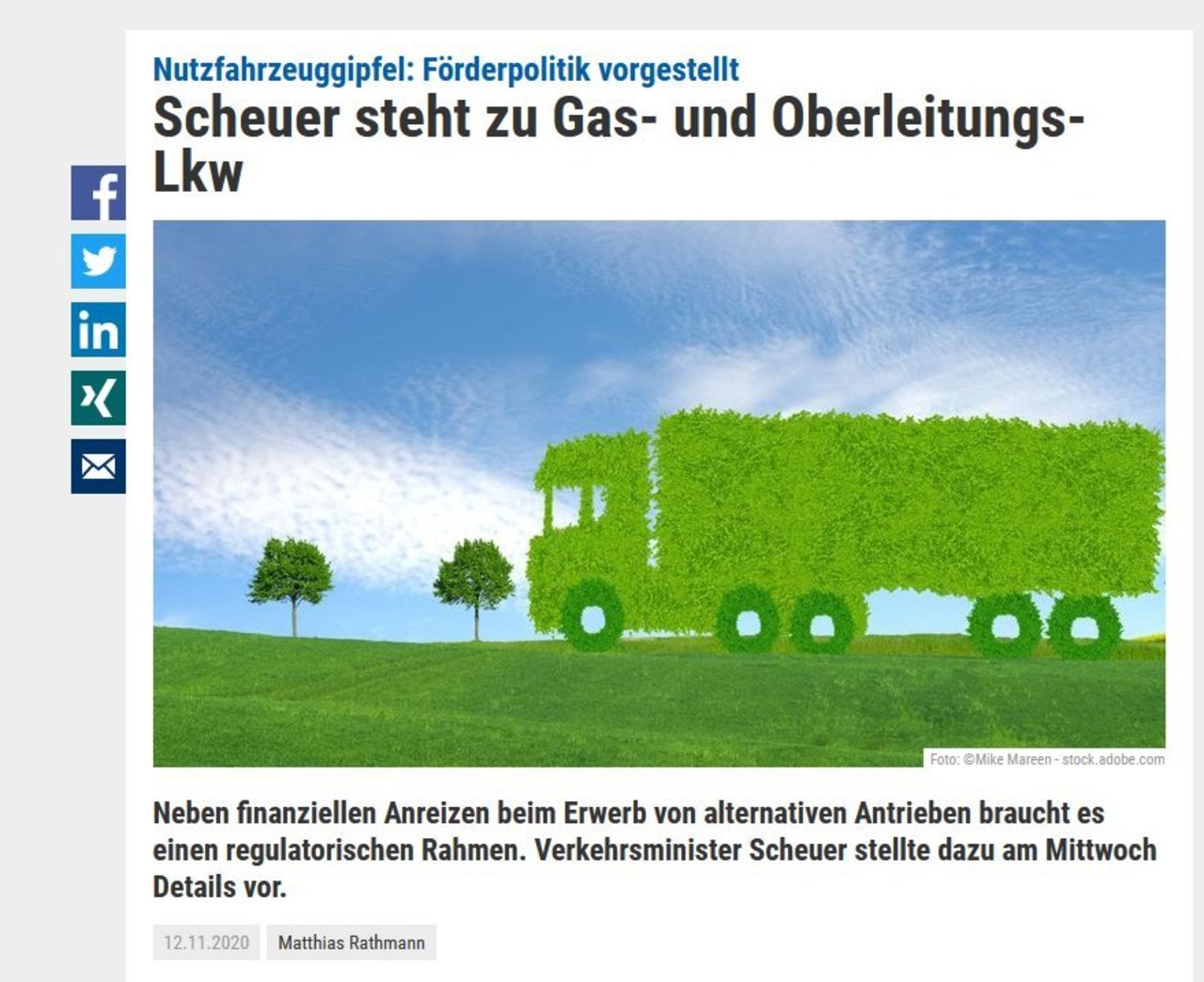 Nutzfahrzeuggipfel: Förderpolitik vorgestellt

Scheuer steht zu Gas- und Oberleitungs-Lkw

Foto: ©Mike Mareen - stock.adobe.com

Neben finanziellen Anreizen beim Erwerb von alternativen Antrieben braucht es einen regulatorischen Rahmen. Verkehrsminister Scheuer stellte dazu am Mittwoch Details vor.

12.11.2020 Matthias Rathmann